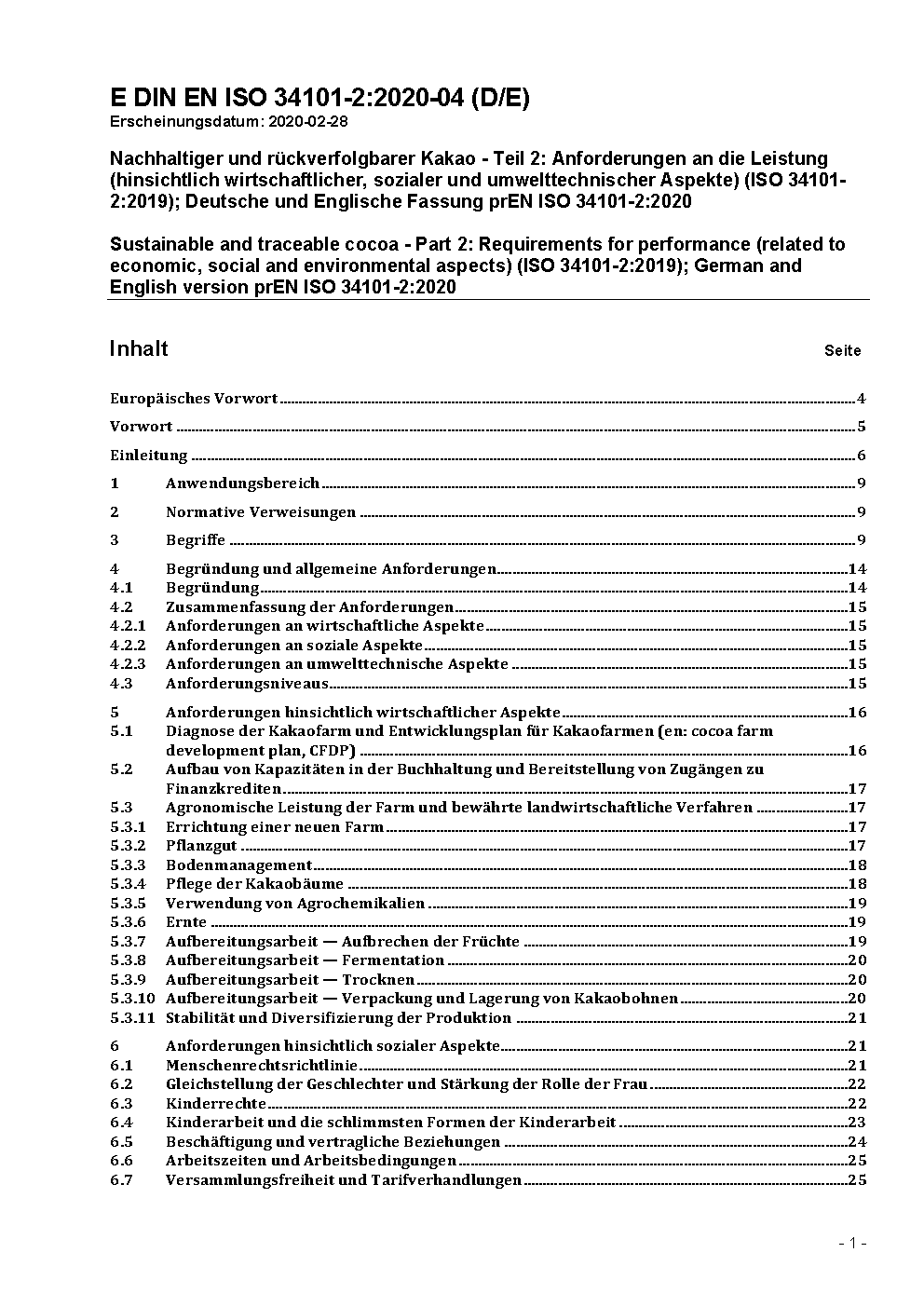 E DIN EN ISO 34101-2:2020-04 (D/E)
Erscheinungsdatum: 2020-02-28

Nachhaltiger und rückverfolgbarer Kakao - Teil 2: Anforderungen an die Leistung (hinsichtlich wirtschaftlicher, sozialer und umwelttechnischer Aspekte) (ISO 34101-2:2019); Deutsche und Englische Fassung prEN ISO 34101-2:2020

Sustainable and traceable cocoa - Part 2: Requirements for performance (related to economic, social and environmental aspects) (ISO 34101-2:2019); German and English version prEN ISO 34101-2:2020

Inhalt Seite

Europäisches Vorwort 4
Vorwort 5
Einleitung 6
1 Anwendungsbereich 9
2 Normative Verweisungen 9
3 Begriffe 9
4 Begründung und allgemeine Anforderungen 14
4.1 Begründung 14
4.2 Zusammenfassung der Anforderungen 15
4.2.1 Anforderungen an wirtschaftliche Aspekte 15
4.2.2 Anforderungen an soziale Aspekte 15
4.2.3 Anforderungen an umwelttechnische Aspekte 15
4.3 Anforderungsniveaus 15
5 Anforderungen hinsichtlich wirtschaftlicher Aspekte 16
5.1 Diagnose der Kakaofarm und Entwicklungsplan für Kakaofarmen (en: cocoa farm development plan, CFDP) 16
5.2 Aufbau von Kapazitäten in der Buchhaltung und Bereitstellung von Zugängen zu Finanzkrediten 17
5.3 Agronomische Leistung der Farm und bewährte landwirtschaftliche Verfahren 17
5.3.1 Errichtung einer neuen Farm 17
5.3.2 Pflanzgut 17
5.3.3 Bodenmanagement 18
5.3.4 Pflege der Kakaobäume 18
5.3.5 Verwendung von Agrochemikalien 19
5.3.6 Ernte 19
5.3.7 Aufbereitungsarbeit — Aufbrechen der Früchte 19
5.3.8 Aufbereitungsarbeit — Fermentation 20
5.3.9 Aufbereitungsarbeit — Trocknen 20
5.3.10 Aufbereitungsarbeit — Verpackung und Lagerung von Kakaobohnen 20
5.3.11 Stabilität und Diversifizierung der Produktion 21
6 Anforderungen hinsichtlich sozialer Aspekte 21
6.1 Menschenrechtsrichtlinie 21
6.2 Gleichstellung der Geschlechter und Stärkung der Rolle der Frau 22
6.3 Kinderrechte 22
6.4 Kinderarbeit und die schlimmsten Formen der Kinderarbeit 23
6.5 Beschäftigung und vertragliche Beziehungen 24
6.6 Arbeitszeiten und Arbeitsbedingungen 25
6.7 Versammlungsfreiheit und Tarifverhandlungen 25

- 1 -